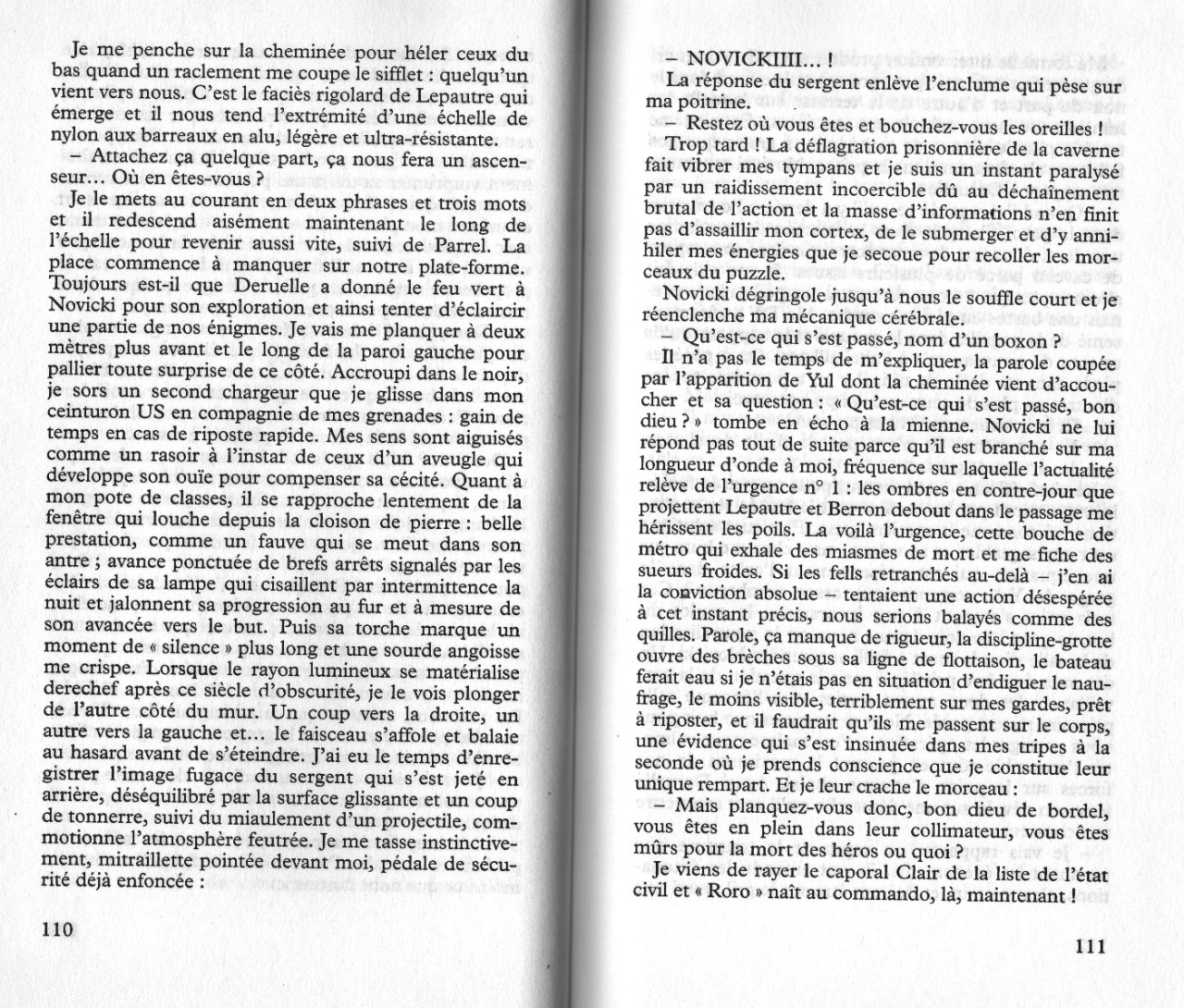 Je me penche sur la cheminée pour héler ceux du bas quand un raclement me coupe le sifflet : quelqu'un vient vers nous. C'est le faciès rigolard de Lepautre qui émerge et il nous tend l'extrémité d'une échelle de nylon aux barreaux en alu, légère et ultra-résistante.
– Attachez ça quelque part, ça nous fera un ascenseur… Où en êtes-vous ?
Je le mets au courant en deux phrases et trois mots et il redescend aisément maintenant le long de l'échelle pour revenir aussi vite, suivi de Parrel. La place commence à manquer sur notre plate-forme. Toujours est-il que Deruelle a donné le feu vert à Novicki pour son exploration et ainsi tenter d'éclaircir une partie de nos énigmes. Je vais me planquer à deux mètres plus avant et le long de la paroi gauche pour pallier toute surprise de ce côté. Accroupi dans le noir, je sors un second chargeur que je glisse dans mon ceinturon US en compagnie de mes grenades : gain de temps en cas de riposte rapide. Mes sens sont aiguisés comme un rasoir à l'instar de ceux d'un aveugle qui développe son ouïe pour compenser sa cécité. Quant à mon pote de classes, il se rapproche lentement de la fenêtre qui louche depuis la cloison de pierre : belle prestation, comme un fauve qui se meut dans son antre ; avance ponctuée de brefs arrêts signalés par les éclairs de sa lampe qui cisaillent par intermittence la nuit et jalonnent sa progression au fur et à mesure de son avancée vers le but. Puis sa torche marque un moment de « silence » plus long et une sourde angoisse me crispe. Lorsque le rayon lumineux se matérialise derechef après ce siècle d'obscurité, je le vois plonger de l'autre côté du mur. Un coup vers la droite, un autre vers la gauche et… le faisceau s'affole et balaie au hasard avant de s'éteindre. J'ai eu le temps d'enregistrer l'image fugace du sergent qui s'est jeté en arrière, déséquilibré par la surface glissante et un coup de tonnerre, suivi du miaulement d'un projectile, commotionne l'atmosphère feutrée. Je me tasse instinctivement, mitraillette pointée devant moi, pédale de sécurité déjà enfoncée :

110

– NOVICKIIII… !
La réponse du sergent enlève l'enclume qui pèse sur ma poitrine.
– Restez où vous êtes et bouchez-vous les oreilles !
Trop tard ! La déflagration prisonnière de la caverne fait vibrer mes tympans et je suis un instant paralysé par un raidissement incoercible dû au déchaînement brutal de l'action et la masse d'informations n'en finit pas d'assaillir mon cortex, de le submerger et d'y annihiler mes énergies que je secoue pour recoller les morceaux du puzzle.
Novicki dégringole jusqu'à nous le souffle court et je réenclenche ma mécanique cérébrale.
– Qu'est-ce qui s'est passé, nom d'un boxon ?
Il n'a pas le temps de m'expliquer, la parole coupée par l'apparition de Yul dont la cheminée vient d'accoucher et sa question : « Qu'est-ce qui s'est passé, bon dieu ? » tombe en écho à la mienne. Novicki ne lui répond pas tout de suite parce qu'il est branché sur ma longueur d'onde à moi, fréquence sur laquelle l'actualité relève de l'urgence n° 1 : les ombres en contre-jour que projettent Lepautre et Berron debout dans le passage me hérissent les poils. La voilà l'urgence, cette bouche de métro qui exhale des miasmes de mort et me fiche des sueurs froides. Si les fells retranchés au-delà – j'en ai la conviction absolue – tentaient une action désespérée à cet instant précis, nous serions balayés comme des quilles. Parole, ça manque de rigueur, la discipline-grotte ouvre des brèches sous sa ligne de flottaison, le bateau ferait eau si je n'étais pas en situation d'endiguer le naufrage, le moins visible, terriblement sur mes gardes, prêt à riposter, et il faudrait qu'ils me passent sur le corps, une évidence qui s'est insinuée dans mes tripes à la seconde où je prends conscience que je constitue leur unique rempart. Et je leur crache le morceau :
– Mais planquez-vous donc, bon dieu de bordel, vous êtes en plein dans leur collimateur, vous êtes mûrs pour la mort des héros ou quoi ?
Je viens de rayer le caporal Clair de la liste de l'état civil et « Roro » naît au commando, là, maintenant !

111